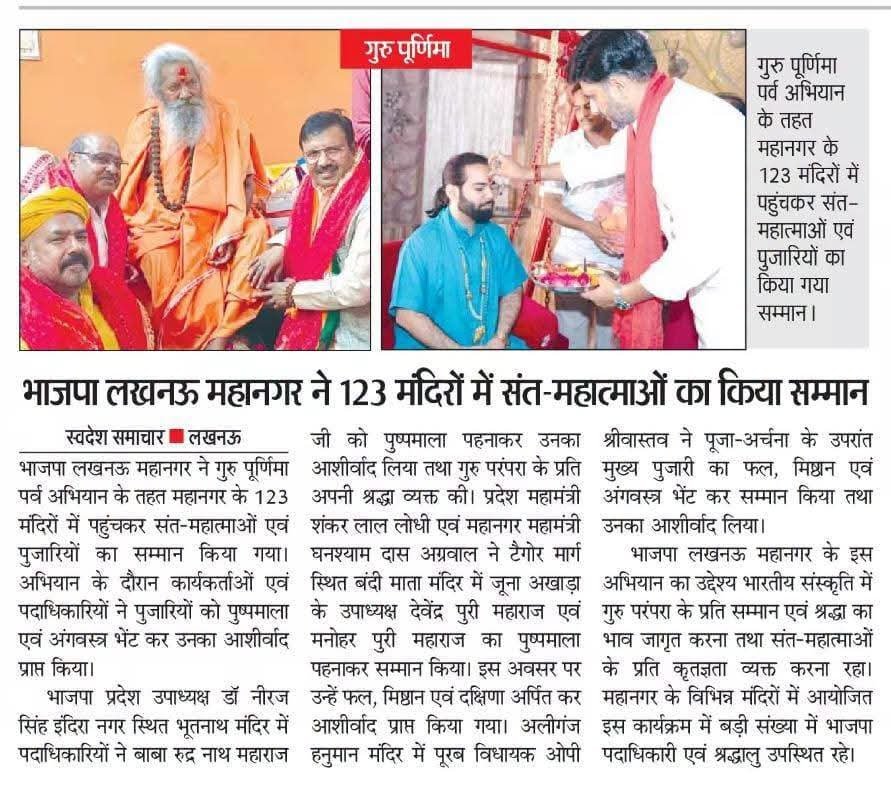 गुरु पूर्णिमा

गुरु पूर्णिमा पर्व अभियान के तहत महानगर के 123 मंदिरों में पहुंचकर संत-महात्माओं एवं पुजारियों का किया गया सम्मान।

भाजपा लखनऊ महानगर ने 123 मंदिरों में संत-महात्माओं का किया सम्मान

स्वदेश समाचार ■ लखनऊ

भाजपा लखनऊ महानगर ने गुरु पूर्णिमा पर्व अभियान के तहत महानगर के 123 मंदिरों में पहुंचकर संत-महात्माओं एवं पुजारियों का सम्मान किया गया। अभियान के दौरान कार्यकर्ताओं एवं पदाधिकारियों ने पुजारियों को पुष्पमाला एवं अंगवस्त्र भेंट कर उनका आशीर्वाद प्राप्त किया।

भाजपा प्रदेश उपाध्यक्ष डॉ नीरज सिंह इंदिरा नगर स्थित भूतनाथ मंदिर में पदाधिकारियों ने बाबा रुद्र नाथ महाराज जी को पुष्पमाला पहनाकर उनका आशीर्वाद लिया तथा गुरु परंपरा के प्रति अपनी श्रद्धा व्यक्त की। प्रदेश महामंत्री शंकर लाल लोधी एवं महानगर महामंत्री घनश्याम दास अग्रवाल ने टैगोर मार्ग स्थित बंदी माता मंदिर में जूना अखाड़ा के उपाध्यक्ष देवेंद्र पुरी महाराज एवं मनोहर पुरी महाराज का पुष्पमाला पहनाकर सम्मान किया। इस अवसर पर उन्हें फल, मिष्ठान एवं दक्षिणा अर्पित कर आशीर्वाद प्राप्त किया गया। अलीगंज हनुमान मंदिर में पूरब विधायक ओपी श्रीवास्तव ने पूजा-अर्चना के उपरांत मुख्य पुजारी का फल, मिष्ठान एवं अंगवस्त्र भेंट कर सम्मान किया तथा उनका आशीर्वाद लिया।

भाजपा लखनऊ महानगर के इस अभियान का उद्देश्य भारतीय संस्कृति में गुरु परंपरा के प्रति सम्मान एवं श्रद्धा का भाव जागृत करना तथा संत-महात्माओं के प्रति कृतज्ञता व्यक्त करना रहा। महानगर के विभिन्न मंदिरों में आयोजित इस कार्यक्रम में बड़ी संख्या में भाजपा पदाधिकारी एवं श्रद्धालु उपस्थित रहे।